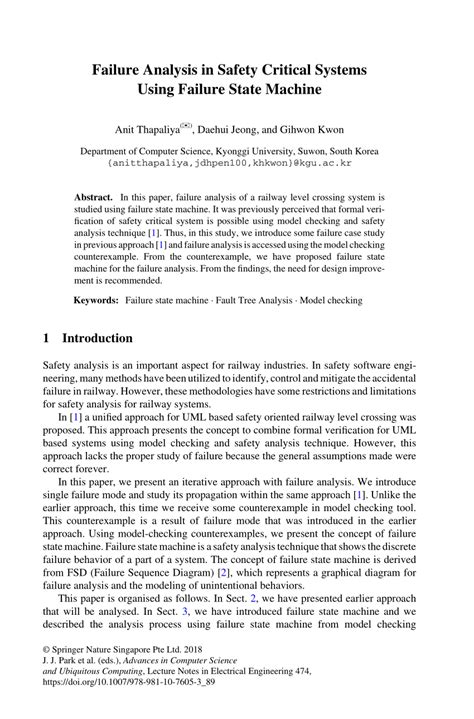 Failure Analysis in Safety Critical Systems Using Failure State Machine

Anit Thapaliya$^{(✉)}$, Daehui Jeong, and Gihwon Kwon

Department of Computer Science, Kyonggi University, Suwon, South Korea
{anitthapaliya,jdhpen100,khkwon}@kgu.ac.kr

**Abstract.** In this paper, failure analysis of a railway level crossing system is studied using failure state machine. It was previously perceived that formal verification of safety critical system is possible using model checking and safety analysis technique [1]. Thus, in this study, we introduce some failure case study in previous approach [1] and failure analysis is accessed using the model checking counterexample. From the counterexample, we have proposed failure state machine for the failure analysis. From the findings, the need for design improvement is recommended.

**Keywords:** Failure state machine · Fault Tree Analysis · Model checking

1 Introduction

Safety analysis is an important aspect for railway industries. In safety software engineering, many methods have been utilized to identify, control and mitigate the accidental failure in railway. However, these methodologies have some restrictions and limitations for safety analysis for railway systems.

In [1] a unified approach for UML based safety oriented railway level crossing was proposed. This approach presents the concept to combine formal verification for UML based systems using model checking and safety analysis technique. However, this approach lacks the proper study of failure because the general assumptions made were correct forever.

In this paper, we present an iterative approach with failure analysis. We introduce single failure mode and study its propagation within the same approach [1]. Unlike the earlier approach, this time we receive some counterexample in model checking tool. This counterexample is a result of failure mode that was introduced in the earlier approach. Using model-checking counterexamples, we present the concept of failure state machine. Failure state machine is a safety analysis technique that shows the discrete failure behavior of a part of a system. The concept of failure state machine is derived from FSD (Failure Sequence Diagram) [2], which represents a graphical diagram for failure analysis and the modeling of unintentional behaviors.

This paper is organised as follows. In Sect. 2, we have presented earlier approach that will be analysed. In Sect. 3, we have introduced failure state machine and we described the analysis process using failure state machine from model checking

© Springer Nature Singapore Pte Ltd. 2018
J. J. Park et al. (eds.), *Advances in Computer Science and Ubiquitous Computing*, Lecture Notes in Electrical Engineering 474,
https://doi.org/10.1007/978-981-10-7605-3_89